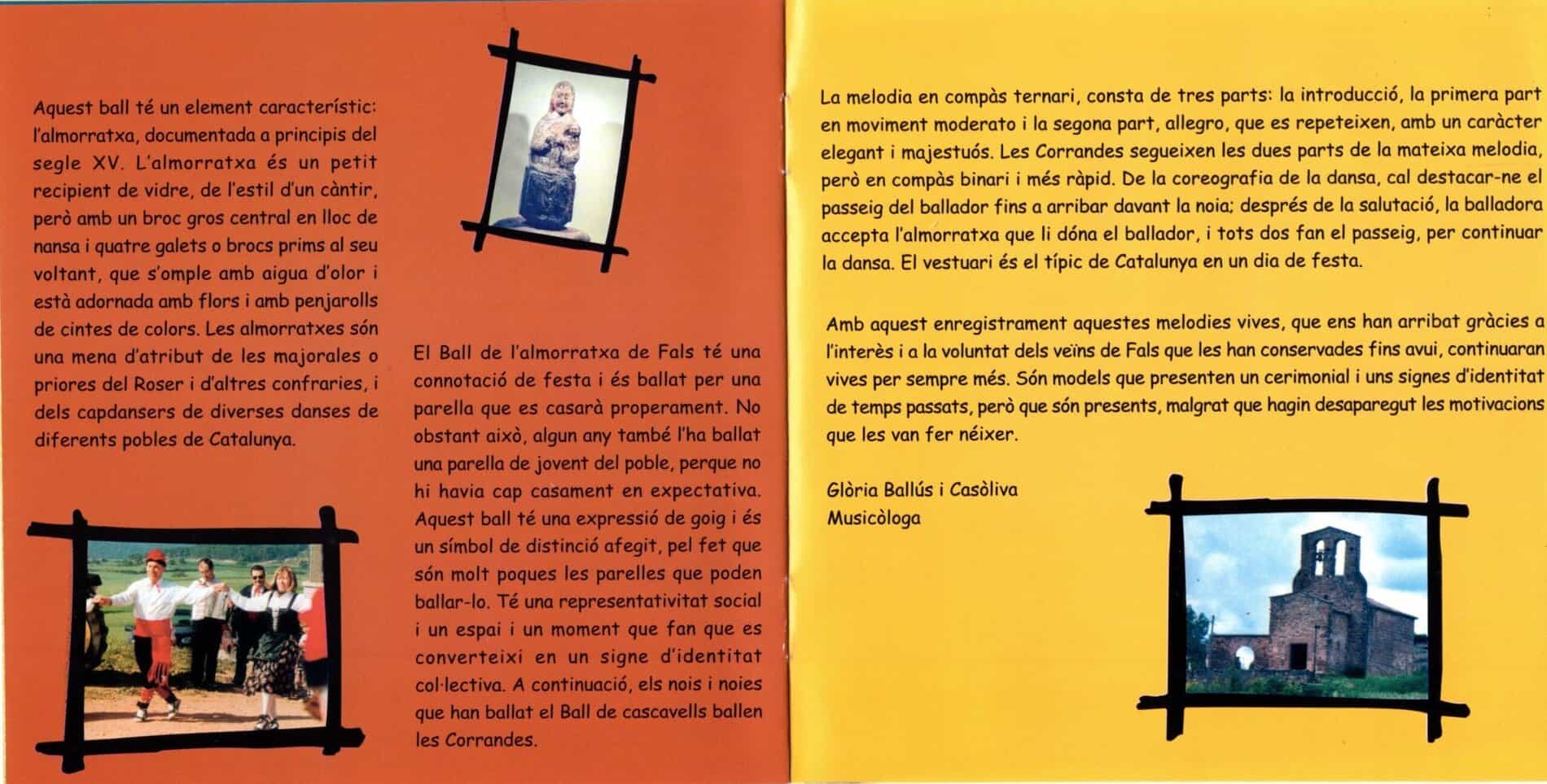 Aquest ball té un element característic: l'almorratxa, documentada a principis del segle XV. L'almorratxa és un petit recipient de vidre, de l'estil d'un càntir, però amb un broc gros central en lloc de nansa i quatre galets o brocs prims al seu voltant, que s'omple amb aigua d'olor i està adornada amb flors i amb penjarolls de cintes de colors. Les almorratxes són una mena d'atribut de les majorales o priores del Roser i d'altres confraries, i dels capdansers de diverses danses de diferents pobles de Catalunya.

El Ball de l'almorratxa de Fals té una connotació de festa i és ballat per una parella que es casarà properament. No obstant això, algun any també l'ha ballat una parella de jovent del poble, perque no hi havia cap casament en expectativa. Aquest ball té una expressió de goig i és un símbol de distinció afegit, pel fet que són molt poques les parelles que poden ballar-lo. Té una representativitat social i un espai i un moment que fan que es converteixi en un signe d'identitat col·lectiva. A continuació, els nois i noies que han ballat el Ball de cascavells ballen les Corrandes.

La melodia en compàs ternari, consta de tres parts: la introducció, la primera part en moviment moderato i la segona part, allegro, que es repeteixen, amb un caràcter elegant i majestuós. Les Corrandes segueixen les dues parts de la mateixa melodia, però en compàs binari i més ràpid. De la coreografia de la dansa, cal destacar-ne el passeig del ballador fins a arribar davant la noia; després de la salutació, la balladora accepta l'almorratxa que li dóna el ballador, i tots dos fan el passeig, per continuar la dansa. El vestuari és el típic de Catalunya en un dia de festa.

Amb aquest enregistrament aquestes melodies vives, que ens han arribat gràcies a l'interès i a la voluntat dels veïns de Fals que les han conservades fins avui, continuaran vives per sempre més. Són models que presenten un cerimonial i uns signes d'identitat de temps passats, però que són presents, malgrat que hagin desaparegut les motivacions que les van fer néixer.

Glòria Ballús i Casòliva
Musicòloga